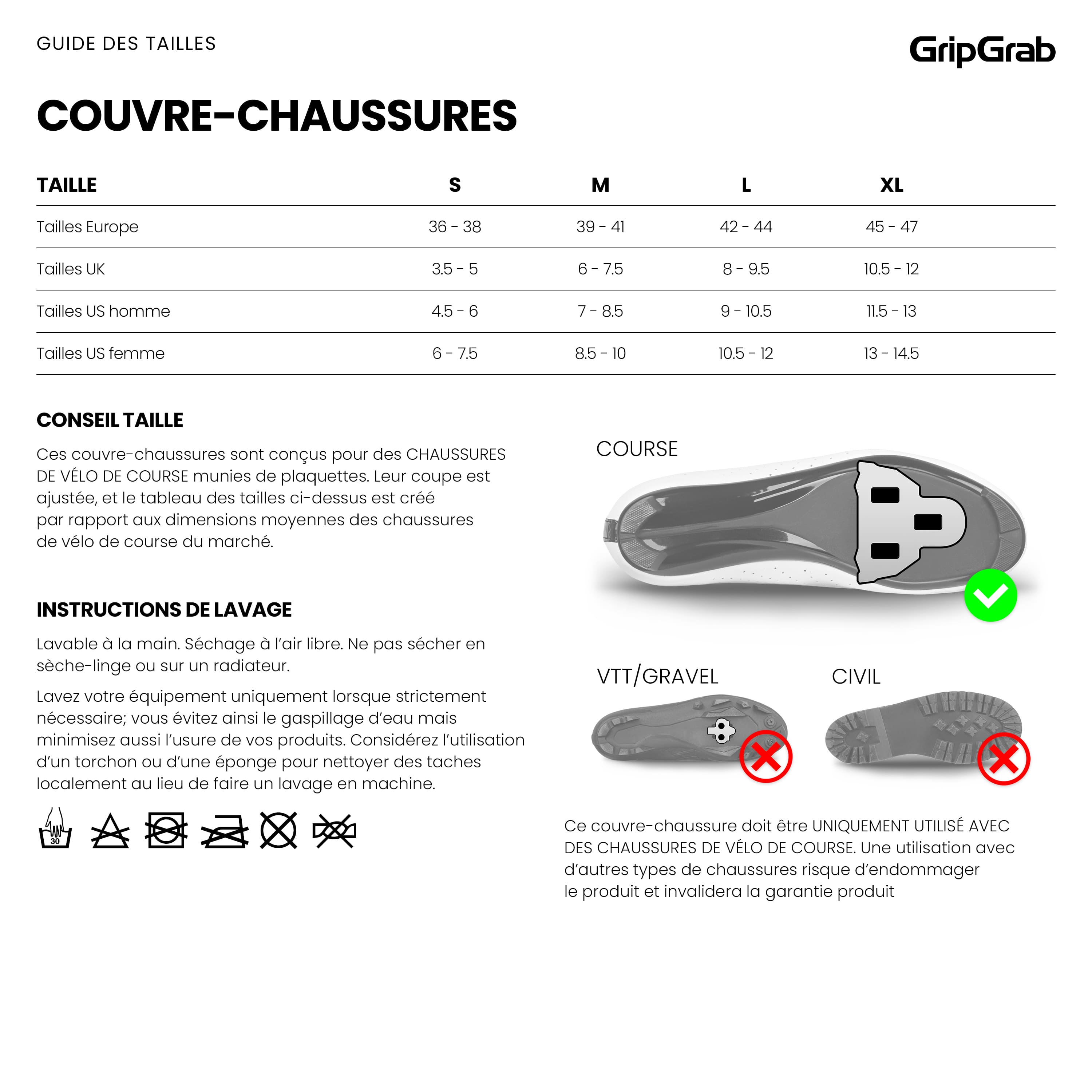 GUIDE DES TAILLES

GripGrab

COUVRE-CHAUSSURES

| TAILLE | S | M | L | XL |
|---|---|---|---|---|
| Tailles Europe | 36 - 38 | 39 - 41 | 42 - 44 | 45 - 47 |
| Tailles UK | 3.5 - 5 | 6 - 7.5 | 8 - 9.5 | 10.5 - 12 |
| Tailles US homme | 4.5 - 6 | 7 - 8.5 | 9 - 10.5 | 11.5 - 13 |
| Tailles US femme | 6 - 7.5 | 8.5 - 10 | 10.5 - 12 | 13 - 14.5 |

CONSEIL TAILLE

Ces couvre-chaussures sont conçus pour des CHAUSSURES DE VÉLO DE COURSE munies de plaquettes. Leur coupe est ajustée, et le tableau des tailles ci-dessus est créé par rapport aux dimensions moyennes des chaussures de vélo de course du marché.

INSTRUCTIONS DE LAVAGE

Lavable à la main. Séchage à l'air libre. Ne pas sécher en sèche-linge ou sur un radiateur.

Lavez votre équipement uniquement lorsque strictement nécessaire; vous évitez ainsi le gaspillage d'eau mais minimisez aussi l'usure de vos produits. Considérez l'utilisation d'un torchon ou d'une éponge pour nettoyer des taches localement au lieu de faire un lavage en machine.

30

COURSE

VTT/GRAVEL

CIVIL

Ce couvre-chaussure doit être UNIQUEMENT UTILISÉ AVEC DES CHAUSSURES DE VÉLO DE COURSE. Une utilisation avec d'autres types de chaussures risque d'endommager le produit et invalidera la garantie produit